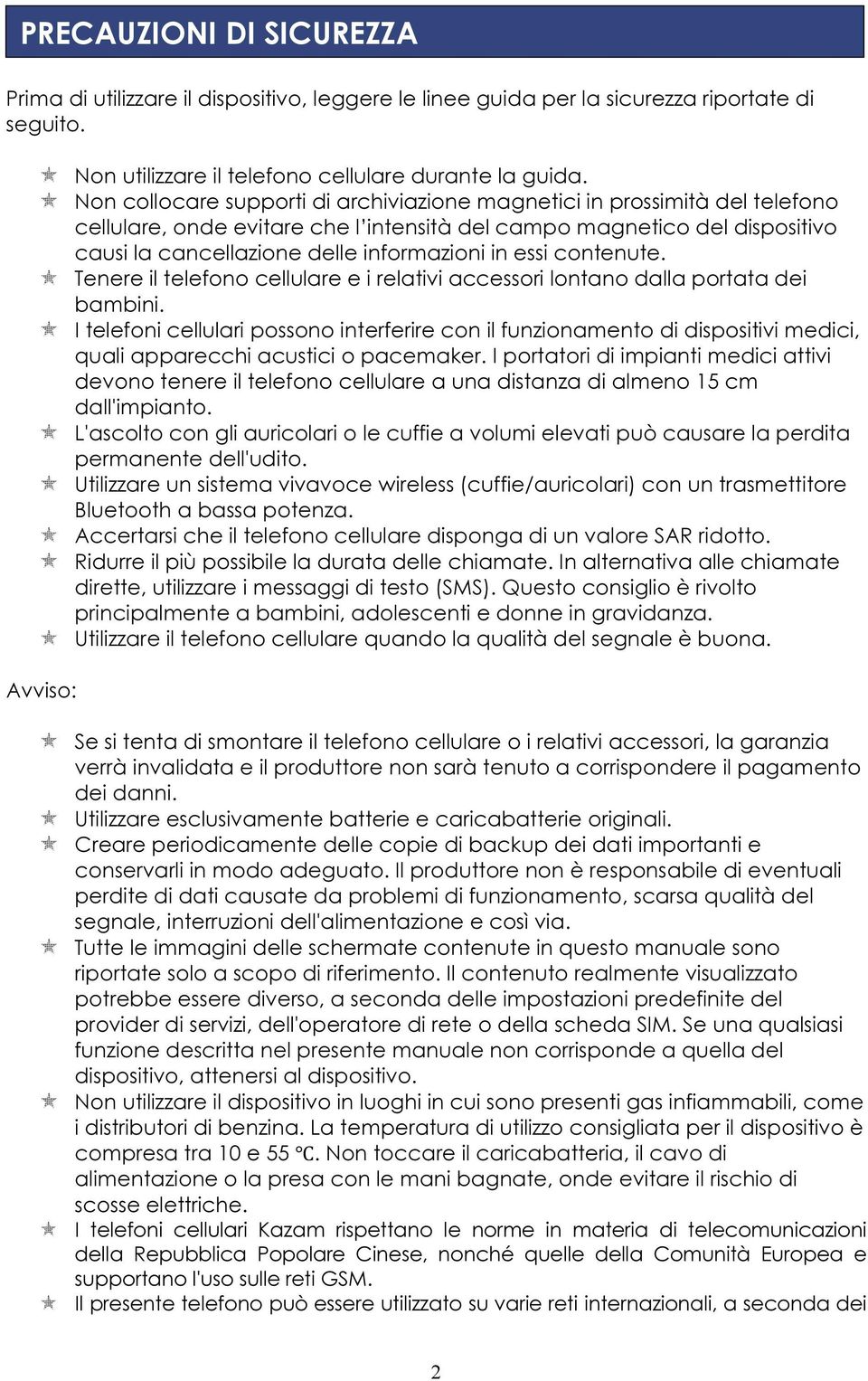 PRECAUZIONI DI SICUREZZA

Prima di utilizzare il dispositivo, leggere le linee guida per la sicurezza riportate di seguito.

Non utilizzare il telefono cellulare durante la guida.
Non collocare supporti di archiviazione magnetici in prossimità del telefono cellulare, onde evitare che l'intensità del campo magnetico del dispositivo causi la cancellazione delle informazioni in essi contenute.
Tenere il telefono cellulare e i relativi accessori lontano dalla portata dei bambini.
I telefoni cellulari possono interferire con il funzionamento di dispositivi medici, quali apparecchi acustici o pacemaker. I portatori di impianti medici attivi devono tenere il telefono cellulare a una distanza di almeno 15 cm dall'impianto.
L'ascolto con gli auricolari o le cuffie a volumi elevati può causare la perdita permanente dell'udito.
Utilizzare un sistema vivavoce wireless (cuffie/auricolari) con un trasmettitore Bluetooth a bassa potenza.
Accertarsi che il telefono cellulare disponga di un valore SAR ridotto.
Ridurre il più possibile la durata delle chiamate. In alternativa alle chiamate dirette, utilizzare i messaggi di testo (SMS). Questo consiglio è rivolto principalmente a bambini, adolescenti e donne in gravidanza.
Utilizzare il telefono cellulare quando la qualità del segnale è buona.

Avviso:

Se si tenta di smontare il telefono cellulare o i relativi accessori, la garanzia verrà invalidata e il produttore non sarà tenuto a corrispondere il pagamento dei danni.
Utilizzare esclusivamente batterie e caricabatterie originali.
Creare periodicamente delle copie di backup dei dati importanti e conservarli in modo adeguato. Il produttore non è responsabile di eventuali perdite di dati causate da problemi di funzionamento, scarsa qualità del segnale, interruzioni dell'alimentazione e così via.
Tutte le immagini delle schermate contenute in questo manuale sono riportate solo a scopo di riferimento. Il contenuto realmente visualizzato potrebbe essere diverso, a seconda delle impostazioni predefinite del provider di servizi, dell'operatore di rete o della scheda SIM. Se una qualsiasi funzione descritta nel presente manuale non corrisponde a quella del dispositivo, attenersi al dispositivo.
Non utilizzare il dispositivo in luoghi in cui sono presenti gas infiammabili, come i distributori di benzina. La temperatura di utilizzo consigliata per il dispositivo è compresa tra 10 e 55 ℃. Non toccare il caricabatteria, il cavo di alimentazione o la presa con le mani bagnate, onde evitare il rischio di scosse elettriche.
I telefoni cellulari Kazam rispettano le norme in materia di telecomunicazioni della Repubblica Popolare Cinese, nonché quelle della Comunità Europea e supportano l'uso sulle reti GSM.
Il presente telefono può essere utilizzato su varie reti internazionali, a seconda dei

2